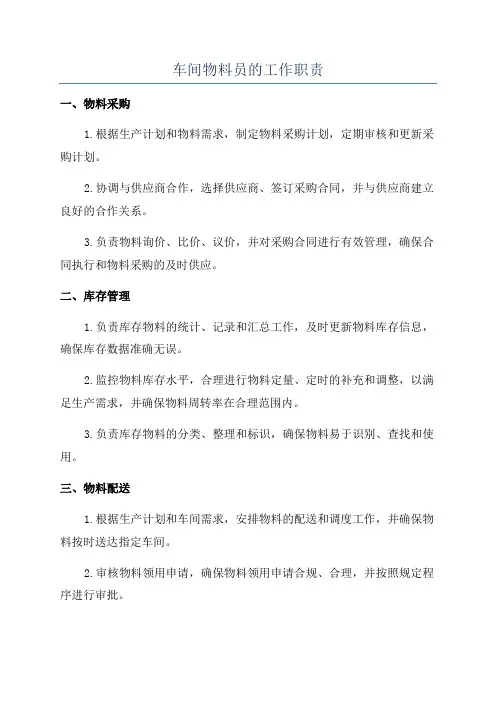 车间物料员的工作职责

一、物料采购

1.根据生产计划和物料需求，制定物料采购计划，定期审核和更新采购计划。

2.协调与供应商合作，选择供应商、签订采购合同，并与供应商建立良好的合作关系。

3.负责物料询价、比价、议价，并对采购合同进行有效管理，确保合同执行和物料采购的及时供应。

二、库存管理

1.负责库存物料的统计、记录和汇总工作，及时更新物料库存信息，确保库存数据准确无误。

2.监控物料库存水平，合理进行物料定量、定时的补充和调整，以满足生产需求，并确保物料周转率在合理范围内。

3.负责库存物料的分类、整理和标识，确保物料易于识别、查找和使用。

三、物料配送

1.根据生产计划和车间需求，安排物料的配送和调度工作，并确保物料按时送达指定车间。

2.审核物料领用申请，确保物料领用申请合规、合理，并按照规定程序进行审批。